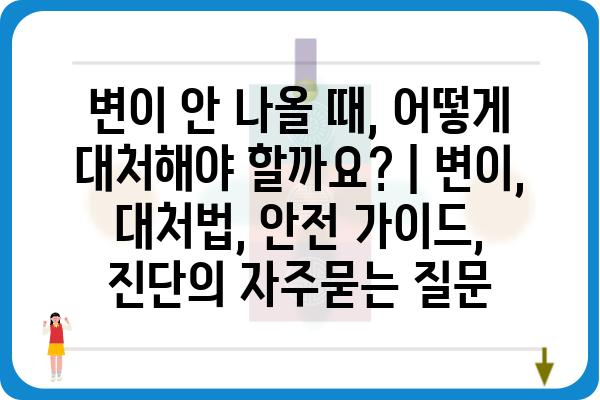 변이 안 나올 때, 어떻게 대처해야 할까요? | 변이, 대처법, 안전 가이드, 진단의 자주묻는 질문